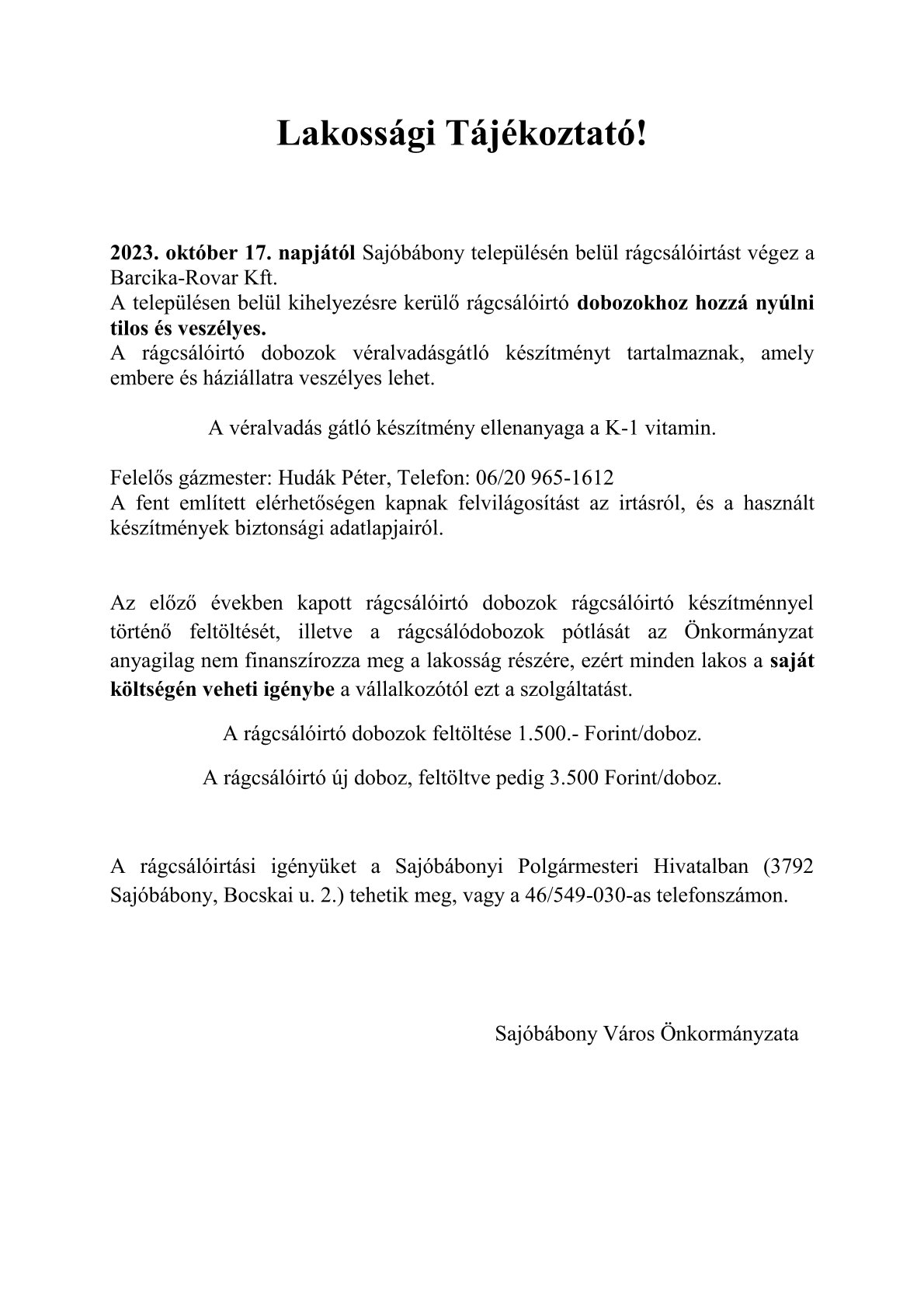 Lakossági Tájékoztató!

2023. október 17. napjától Sajóbábony településén belül rágcsálóirtást végez a Barcika-Rovar Kft.
A településen belül kihelyezésre kerülő rágcsálóirtó dobozokhoz hozzá nyúlni tilos és veszélyes.
A rágcsálóirtó dobozok véralvadásgátló készítményt tartalmaznak, amely embere és háziállatra veszélyes lehet.

A véralvadás gátló készítmény ellenanyaga a K-1 vitamin.

Felelős gázmester: Hudák Péter, Telefon: 06/20 965-1612
A fent említett elérhetőségen kapnak felvilágosítást az irtásról, és a használt készítmények biztonsági adatlapjairól.

Az előző években kapott rágcsálóirtó dobozok rágcsálóirtó készítménnyel történő feltöltését, illetve a rágcsálódobozok pótlását az Önkormányzat anyagilag nem finanszírozza meg a lakosság részére, ezért minden lakos a saját költségén veheti igénybe a vállalkozótól ezt a szolgáltatást.

A rágcsálóirtó dobozok feltöltése 1.500.- Forint/doboz.

A rágcsálóirtó új doboz, feltöltve pedig 3.500 Forint/doboz.

A rágcsálóirtási igényüket a Sajóbábonyi Polgármesteri Hivatalban (3792 Sajóbábony, Bocskai u. 2.) tehetik meg, vagy a 46/549-030-as telefonszámon.

Sajóbábony Város Önkormányzata